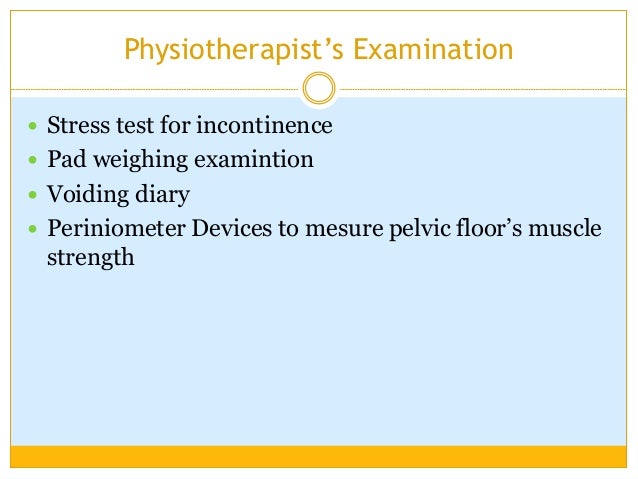 Physiotherapist’s Examination

- Stress test for incontinence
- Pad weighing examintion
- Voiding diary
- Periniometer Devices to mesure pelvic floor’s muscle strength